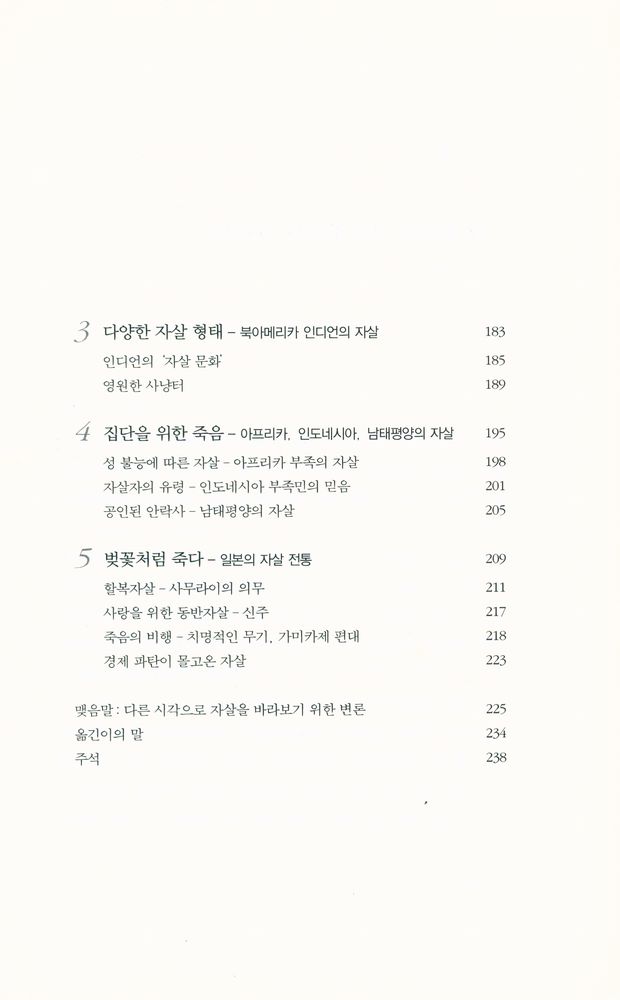 3 다양한 자살 형태 – 북아메리카 인디언의 자살 183
인디언의 '자살 문화' 185
영원한 사냥터 189

4 집단을 위한 죽음 – 아프리카, 인도네시아, 남태평양의 자살 195
성 불능에 따른 자살 – 아프리카 부족의 자살 198
자살자의 유령 – 인도네시아 부족민의 믿음 201
공인된 안락사 – 남태평양의 자살 205

5 벚꽃처럼 죽다 – 일본의 자살 전통 209
할복자살 – 사무라이의 의무 211
사랑을 위한 동반자살 – 신주 217
죽음의 비행 – 치명적인 무기, 가미카제 편대 218
경제 파탄이 몰고온 자살 223

맺음말 : 다른 시각으로 자살을 바라보기 위한 변론 225
옮긴이의 말 234
주석 238